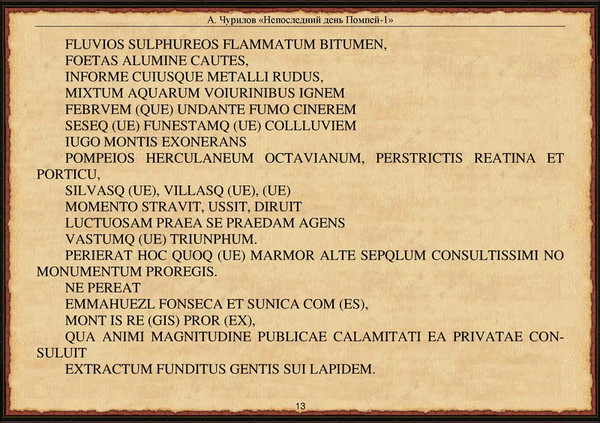 А. Чурилов «Непоследний день Помпей-1»

FLUVIOS SULPHUREOS FLAMMATUM BITUMEN,
FOETAS ALUMINE CAUTES,
INFORME CUIUSQUE METALLI RUDUS,
MIXTUM AQUARUM VOIURINIBUS IGNEM
FEBRVEM (QUE) UNDANTE FUMO CINEREM
SESEQ (UE) FUNESTAMQ (UE) COLLLUVIEM
IUGO MONTIS EXONERANS
POMPEIOS HERCULANEUM OCTAVIANUM, PERSTRICTIS REATINA ET PORTICU,
SILVASQ (UE), VILLASQ (UE), (UE)
MOMENTO STRAVIT, USSIT, DIRUIT
LUCTUOSAM PRAEA SE PRAEDAM AGENS
VASTUMQ (UE) TRIUNPHUM.
PERIERAT HOC QUOQ (UE) MARMOR ALTE SEPQLUM CONSULTISSIMI NO MONUMENTUM PROREGIS.
NE PEREAT
EMMAHUEZL FONSECA ET SUNICA COM (ES),
MONT IS RE (GIS) PROR (EX),
QUA ANIMI MAGNITUDINE PUBLICAE CALAMITATI EA PRIVATAE CONSULUIT
EXTRACTUM FUNDITUS GENTIS SUI LAPIDEM.

13